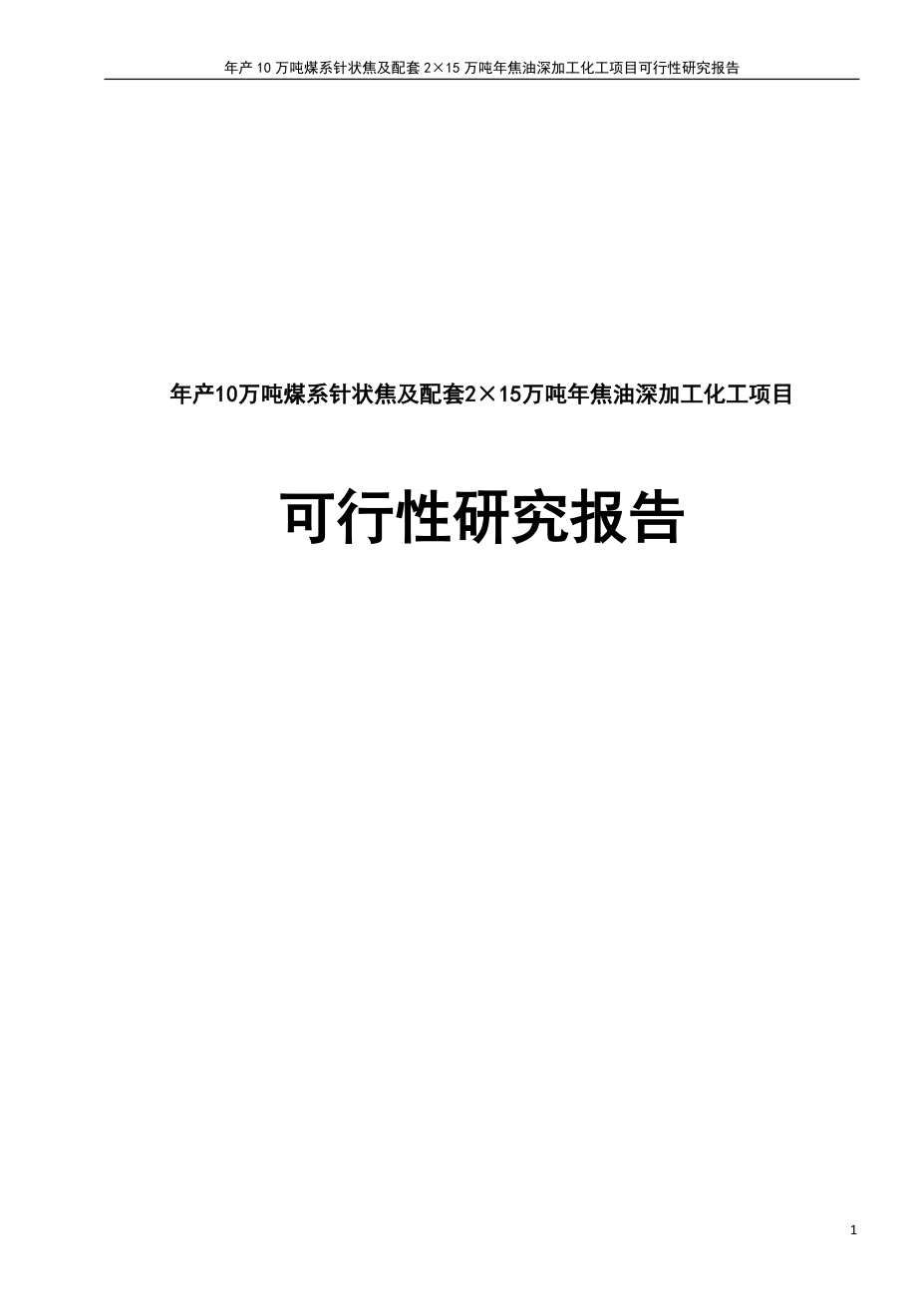 年产 10 万吨煤系针状焦及配套 2×15 万吨年焦油深加工化工项目可行性研究报告

年产10万吨煤系针状焦及配套2×15万吨年焦油深加工化工项目

可行性研究报告

1